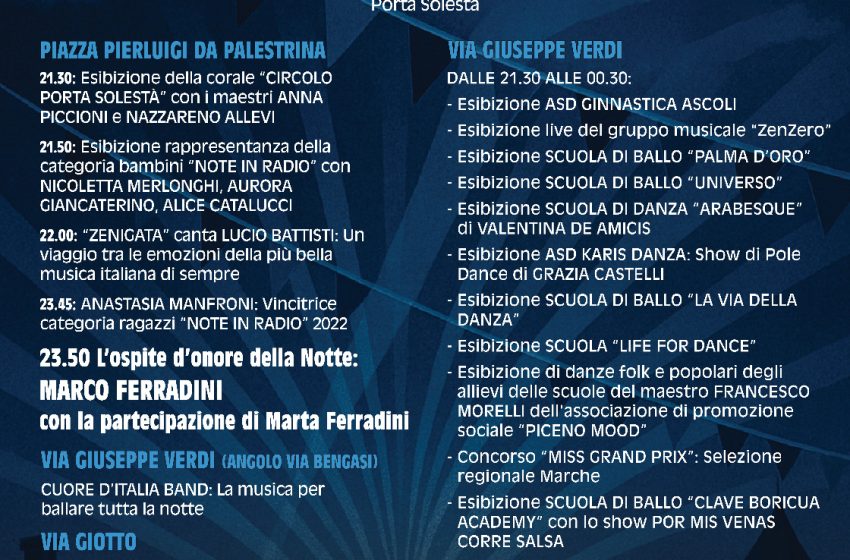 Porta Solestà

PIAZZA PIERLUIGI DA PALESTRINA

21.30: Esibizione della corale "CIRCOLO PORTA SOLESTÀ" con i maestri ANNA PICCIONI e NAZZARENO ALLEVI

21.50: Esibizione rappresentanza della categoria bambini "NOTE IN RADIO" con NICOLETTA MERLONGHI, AURORA GIANCATERINO, ALICE CATALUCCI

22.00: "ZENIGATA" canta LUCIO BATTISTI: Un viaggio tra le emozioni della più bella musica italiana di sempre

23.45: ANASTASIA MANFRONI: Vincitrice categoria ragazzi "NOTE IN RADIO" 2022

23.50 L'ospite d'onore della Notte:
MARCO FERRADINI
con la partecipazione di Marta Ferradini

VIA GIUSEPPE VERDI (ANGOLO VIA BENGASI)

CUORE D'ITALIA BAND: La musica per ballare tutta la notte

VIA GIOTTO

VIA GIUSEPPE VERDI

DALLE 21.30 ALLE 00.30:

- Esibizione ASD GINNASTICA ASCOLI
- Esibizione live del gruppo musicale "ZenZero"
- Esibizione SCUOLA DI BALLO "PALMA D'ORO"
- Esibizione SCUOLA DI BALLO "UNIVERSO"
- Esibizione SCUOLA DI DANZA "ARABESQUE" di VALENTINA DE AMICIS
- Esibizione ASD KARIS DANZA: Show di Pole Dance di GRAZIA CASTELLI
- Esibizione SCUOLA DI BALLO "LA VIA DELLA DANZA"
- Esibizione SCUOLA "LIFE FOR DANCE"
- Esibizione di danze folk e popolari degli allievi delle scuole del maestro FRANCESCO MORELLI dell'associazione di promozione sociale "PICENO MOOD"
- Concorso "MISS GRAND PRIX": Selezione regionale Marche
- Esibizione SCUOLA DI BALLO "CLAVE BORICUA ACADEMY" con lo show POR MIS VENAS CORRE SALSA